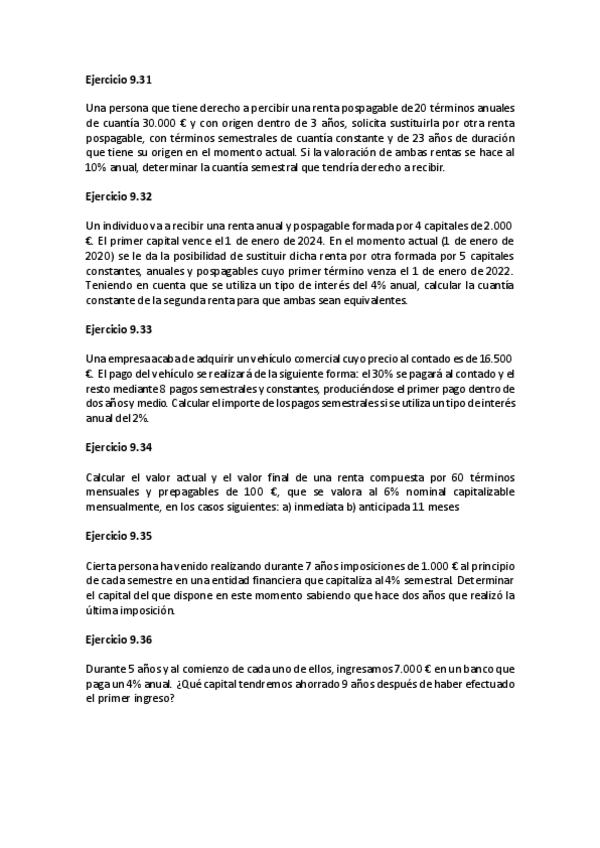 Ejercicio 9.31

Una persona que tiene derecho a percibir una renta pospagable de 20 términos anuales de cuantía 30.000 € y con origen dentro de 3 años, solicita sustituirla por otra renta pospagable, con términos semestrales de cuantía constante y de 23 años de duración que tiene su origen en el momento actual. Si la valoración de ambas rentas se hace al 10% anual, determinar la cuantía semestral que tendría derecho a recibir.

Ejercicio 9.32

Un individuo va a recibir una renta anual y pospagable formada por 4 capitales de 2.000 €. El primer capital vence el 1 de enero de 2024. En el momento actual (1 de enero de 2020) se le da la posibilidad de sustituir dicha renta por otra formada por 5 capitales constantes, anuales y pospagables cuyo primer término venza el 1 de enero de 2022. Teniendo en cuenta que se utiliza un tipo de interés del 4% anual, calcular la cuantía constante de la segunda renta para que ambas sean equivalentes.

Ejercicio 9.33

Una empresa acaba de adquirir un vehículo comercial cuyo precio al contado es de 16.500 €. El pago del vehículo se realizará de la siguiente forma: el 30% se pagará al contado y el resto mediante 8 pagos semestrales y constantes, produciéndose el primer pago dentro de dos años y medio. Calcular el importe de los pagos semestrales si se utiliza un tipo de interés anual del 2%.

Ejercicio 9.34

Calcular el valor actual y el valor final de una renta compuesta por 60 términos mensuales y prepagables de 100 €, que se valora al 6% nominal capitalizable mensualmente, en los casos siguientes: a) inmediata b) anticipada 11 meses

Ejercicio 9.35

Cierta persona ha venido realizando durante 7 años imposiciones de 1.000 € al principio de cada semestre en una entidad financiera que capitaliza al 4% semestral. Determinar el capital del que dispone en este momento sabiendo que hace dos años que realizó la última imposición.

Ejercicio 9.36

Durante 5 años y al comienzo de cada uno de ellos, ingresamos 7.000 € en un banco que paga un 4% anual. ¿Qué capital tendremos ahorrado 9 años después de haber efectuado el primer ingreso?